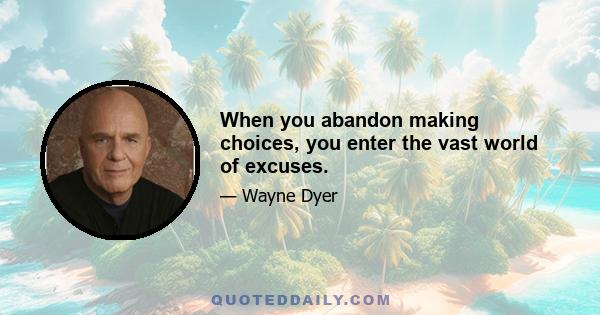 When you abandon making choices, you enter the vast world of excuses.

— Wayne Dyer

QUOTEDDAILY.COM